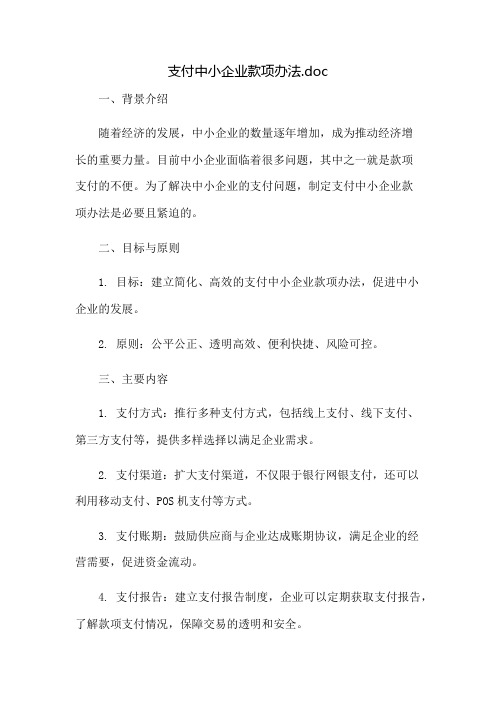 支付中小企业款项办法.doc

一、背景介绍

随着经济的发展，中小企业的数量逐年增加，成为推动经济增长的重要力量。目前中小企业面临着很多问题，其中之一就是款项支付的不便。为了解决中小企业的支付问题，制定支付中小企业款项办法是必要且紧迫的。

二、目标与原则

1. 目标：建立简化、高效的支付中小企业款项办法，促进中小企业的发展。

2. 原则：公平公正、透明高效、便利快捷、风险可控。

三、主要内容

1. 支付方式：推行多种支付方式，包括线上支付、线下支付、第三方支付等，提供多样选择以满足企业需求。

2. 支付渠道：扩大支付渠道，不仅限于银行网银支付，还可以利用移动支付、POS 机支付等方式。

3. 支付账期：鼓励供应商与企业达成账期协议，满足企业的经营需要，促进资金流动。

4. 支付报告：建立支付报告制度，企业可以定期获取支付报告，了解款项支付情况，保障交易的透明和安全。